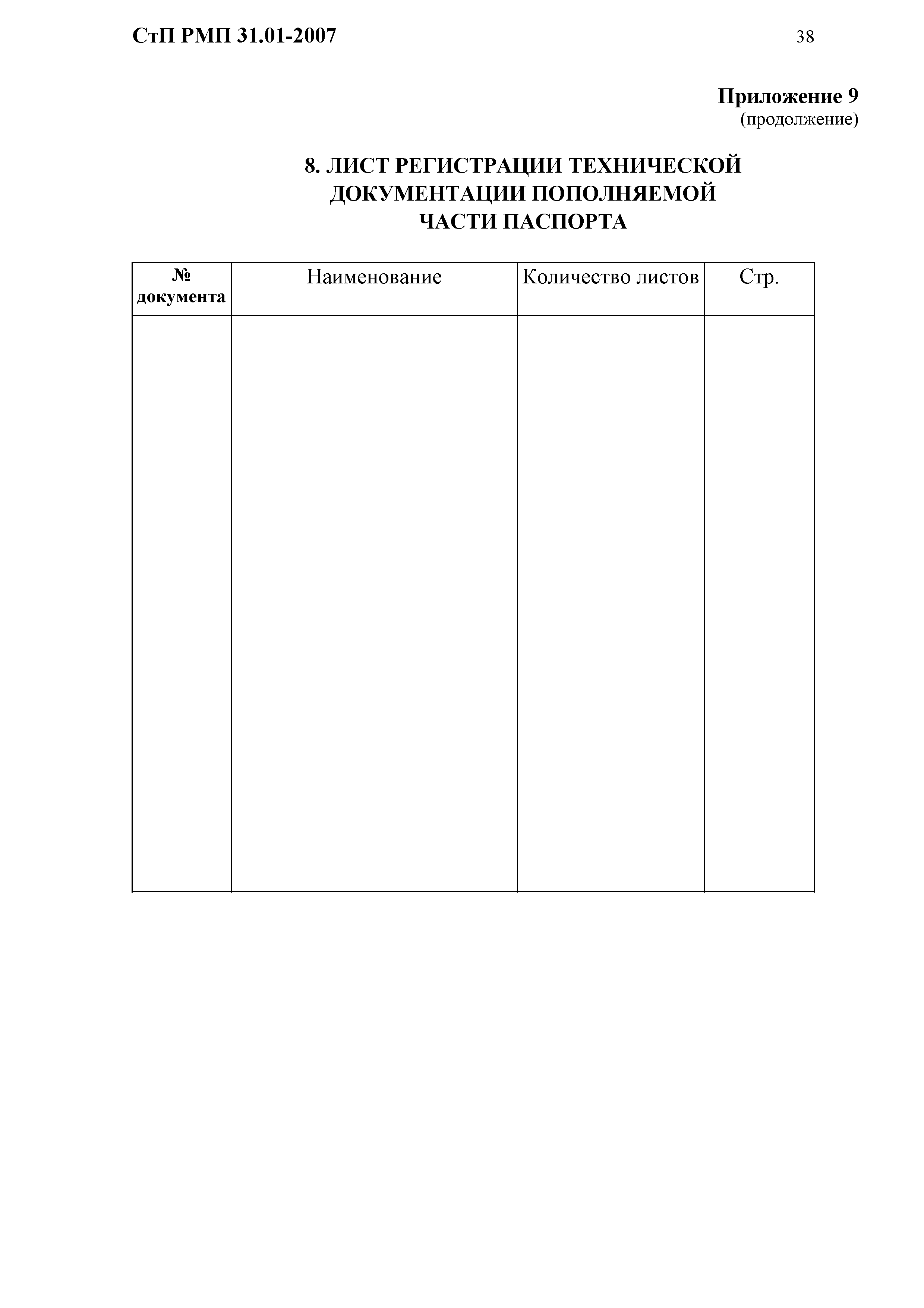 СтП РМП 31.01-2007

38

Приложение 9
(продолжение)

8. ЛИСТ РЕГИСТРАЦИИ ТЕХНИЧЕСКОЙ ДОКУМЕНТАЦИИ ПОПОЛНЯЕМОЙ ЧАСТИ ПАСПОРТА

| № документа | Наименование | Количество листов | Стр. |
|---|---|---|---|
| | | | |